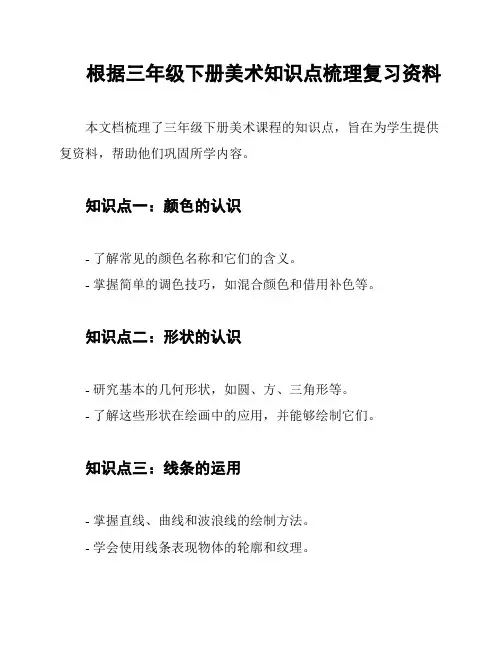 根据三年级下册美术知识点梳理复习资料

本文档梳理了三年级下册美术课程的知识点，旨在为学生提供复资料，帮助他们巩固所学内容。

知识点一：颜色的认识

- 了解常见的颜色名称和它们的含义。
- 掌握简单的调色技巧，如混合颜色和借用补色等。

知识点二：形状的认识

- 研究基本的几何形状，如圆、方、三角形等。
- 了解这些形状在绘画中的应用，并能够绘制它们。

知识点三：线条的运用

- 掌握直线、曲线和波浪线的绘制方法。
- 学会使用线条表现物体的轮廓和纹理。